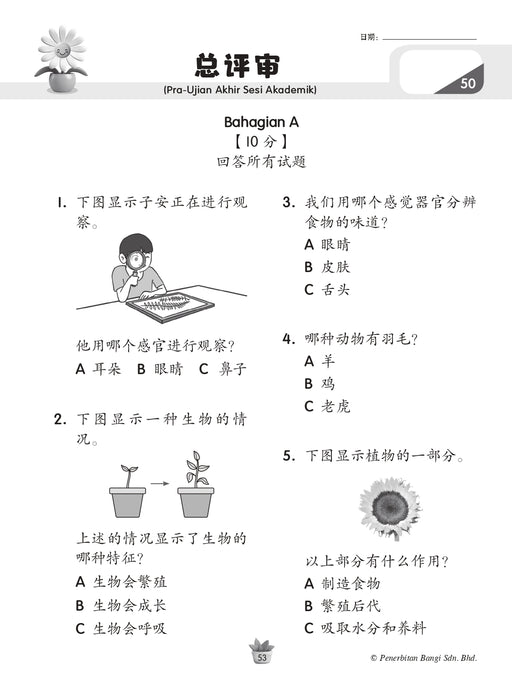 日期：

总评审
(Pra-Ujian Akhir Sesi Akademik)

50

Bahagian A
【10 分】
回答所有试题

1. 下图显示子安正在进行观察。

他用哪个感官进行观察？
A 耳朵 B 眼睛 C 鼻子

2. 下图显示一种生物的情况。

上述的情况显示了生物的哪种特征？
A 生物会繁殖
B 生物会成长
C 生物会呼吸

3. 我们用哪个感觉器官分辨食物的味道？
A 眼睛
B 皮肤
C 舌头

4. 哪种动物有羽毛？
A 羊
B 鸡
C 老虎

5. 下图显示植物的一部分。

以上部分有什么作用？
A 制造食物
B 繁殖后代
C 吸取水分和养料

53

© Penerbitan Bangi Sdn. Bhd.